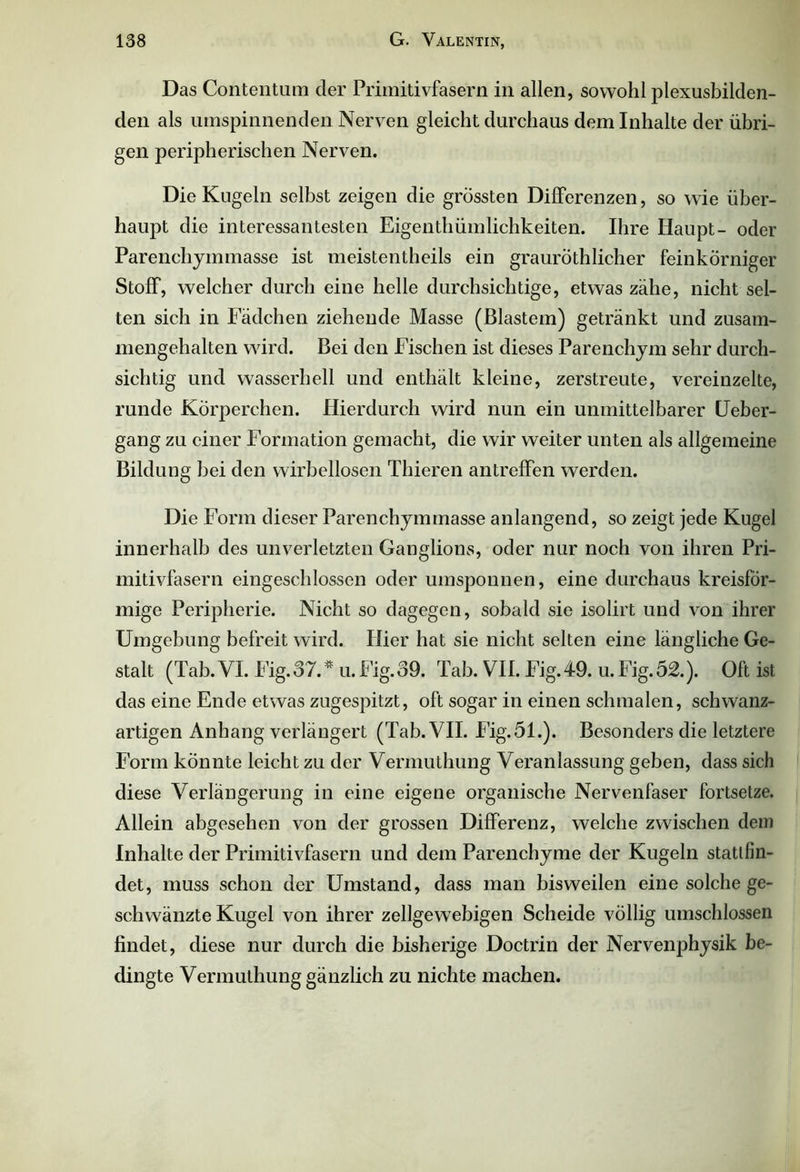 138 G. Valentin,

Das Contentum der Primitivfasern in allen, sowohl plexusbildenden als umspinnenden Nerven gleicht durchaus dem Inhalte der übrigen peripherischen Nerven.

Die Kugeln selbst zeigen die grössten Differenzen, so wie überhaupt die interessantesten Eigenthümlichkeiten. Ihre Haupt- oder Parenchymmasse ist meistentheils ein grauröthlicher feinkörniger Stoff, welcher durch eine helle durchsichtige, etwas zähe, nicht selten sich in Fädchen ziehende Masse (Blastem) getränkt und zusammengehalten wird. Bei den Fischen ist dieses Parenchym sehr durchsichtig und wasserhell und enthält kleine, zerstreute, vereinzelte, runde Körperchen. Hierdurch wird nun ein unmittelbarer Uebergang zu einer Formation gemacht, die wir weiter unten als allgemeine Bildung bei den wirbellosen Thieren antreffen werden.

Die Form dieser Parenchymmasse anlangend, so zeigt jede Kugel innerhalb des unverletzten Ganglions, oder nur noch von ihren Primitivfasern eingeschlossen oder umsponnen, eine durchaus kreisförmige Peripherie. Nicht so dagegen, sobald sie isolirt und von ihrer Umgebung befreit wird. Hier hat sie nicht selten eine längliche Gestalt (Tab. VI. Fig. 37.* u. Fig. 39. Tab. VII. Fig. 49. u. Fig. 52.). Oft ist das eine Ende etwas zugespitzt, oft sogar in einen schmalen, schwanzartigen Anhang verlängert (Tab. VII. Fig. 51.). Besonders die letztere Form könnte leicht zu der Vermuthung Veranlassung geben, dass sich diese Verlängerung in eine eigene organische Nervenfaser fortsetze. Allein abgesehen von der grossen Differenz, welche zwischen dem Inhalte der Primitivfasern und dem Parenchyme der Kugeln stattfindet, muss schon der Umstand, dass man bisweilen eine solche geschwänzte Kugel von ihrer zellgewebigen Scheide völlig umschlossen findet, diese nur durch die bisherige Doctrin der Nervenphysik bedingte Vermuthung gänzlich zu nichte machen.